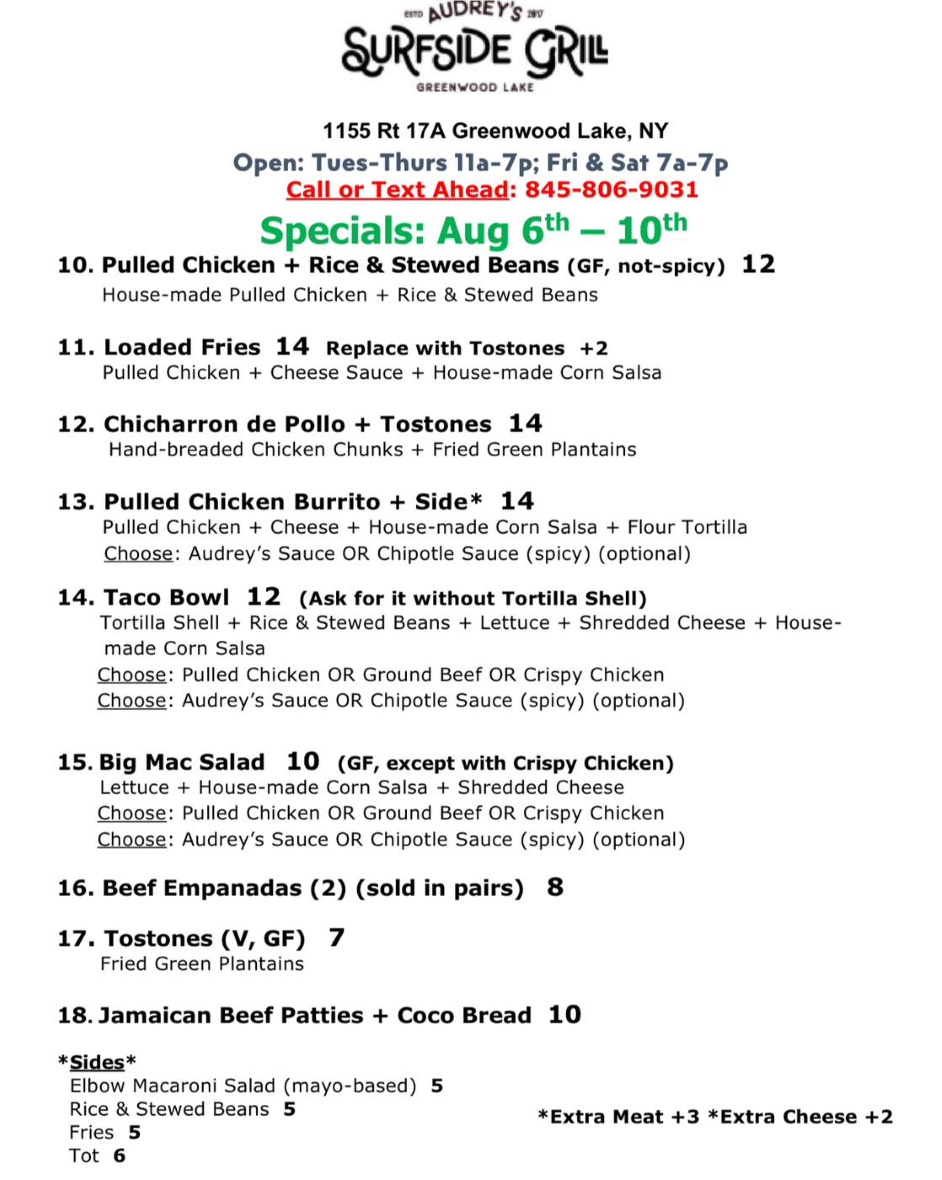 ESTD AUDREY'S 2017
SURFSIDE GRILL
GREENWOOD LAKE

1155 Rt 17A Greenwood Lake, NY
Open: Tues-Thurs 11a-7p; Fri & Sat 7a-7p
Call or Text Ahead: 845-806-9031

Specials: Aug 6$^{th}$ – 10$^{th}$

10. Pulled Chicken + Rice & Stewed Beans (GF, not-spicy) 12
House-made Pulled Chicken + Rice & Stewed Beans

11. Loaded Fries 14 Replace with Tostones +2
Pulled Chicken + Cheese Sauce + House-made Corn Salsa

12. Chicharron de Pollo + Tostones 14
Hand-breaded Chicken Chunks + Fried Green Plantains

13. Pulled Chicken Burrito + Side* 14
Pulled Chicken + Cheese + House-made Corn Salsa + Flour Tortilla
Choose: Audrey's Sauce OR Chipotle Sauce (spicy) (optional)

14. Taco Bowl 12 (Ask for it without Tortilla Shell)
Tortilla Shell + Rice & Stewed Beans + Lettuce + Shredded Cheese + House-made Corn Salsa
Choose: Pulled Chicken OR Ground Beef OR Crispy Chicken
Choose: Audrey's Sauce OR Chipotle Sauce (spicy) (optional)

15. Big Mac Salad 10 (GF, except with Crispy Chicken)
Lettuce + House-made Corn Salsa + Shredded Cheese
Choose: Pulled Chicken OR Ground Beef OR Crispy Chicken
Choose: Audrey's Sauce OR Chipotle Sauce (spicy) (optional)

16. Beef Empanadas (2) (sold in pairs) 8

17. Tostones (V, GF) 7
Fried Green Plantains

18. Jamaican Beef Patties + Coco Bread 10

*Sides*
Elbow Macaroni Salad (mayo-based) 5
Rice & Stewed Beans 5
Fries 5
Tot 6

*Extra Meat +3 *Extra Cheese +2